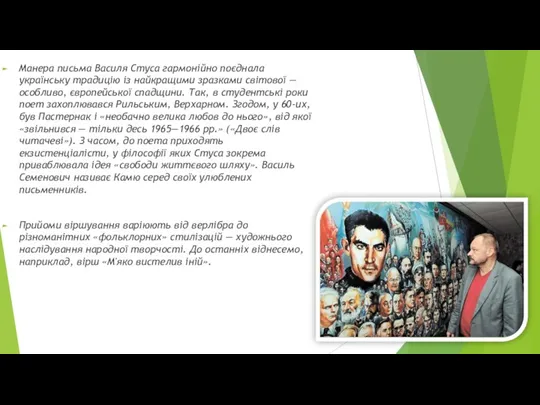 Манера письма Василя Стуса гармонійно поєднала українську традицію із найкращими зразками світової — особливо, європейської спадщини. Так, в студентські роки поет захоплювався Рильським, Верхарном. Згодом, у 60-их, був Пастернак і «необачно велика любов до нього», від якої «звільнився — тільки десь 1965—1966 рр.» («Двоє слів читачеві»). З часом, до поета приходять екзистенціалісти, у філософії яких Стуса зокрема приваблювала ідея «свободи життєвого шляху». Василь Семенович називає Камю серед своїх улюблених письменників.

Прийоми віршування варіюють від верлібра до різноманітних «фольклорних» стилізацій — художнього наслідування народної творчості. До останніх віднесемо, наприклад, вірш «М'яко вистелив іній».